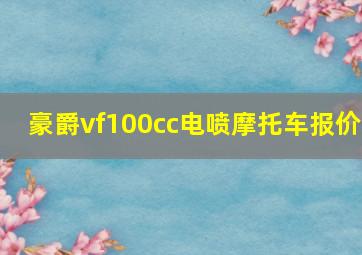 豪爵vf100cc电喷摩托车报价